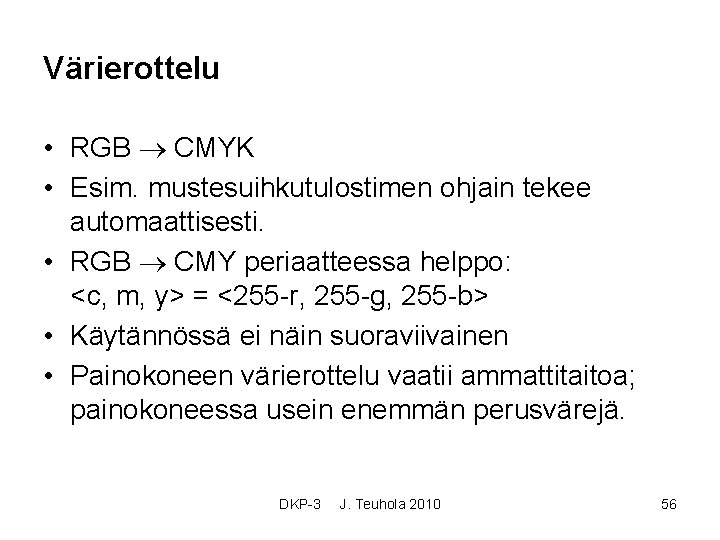 Värierottelu

• RGB $\rightarrow$ CMYK
• Esim. mustesuihkutulostimen ohjain tekee automaattisesti.
• RGB $\rightarrow$ CMY periaatteessa helppo: <c, m, y> = <255-r, 255-g, 255-b>
• Käytännössä ei näin suoraviivainen
• Painokoneen värierottelu vaatii ammattitaitoa; painokoneessa usein enemmän perusvärejä.

DKP-3 J. Teuhola 2010 56